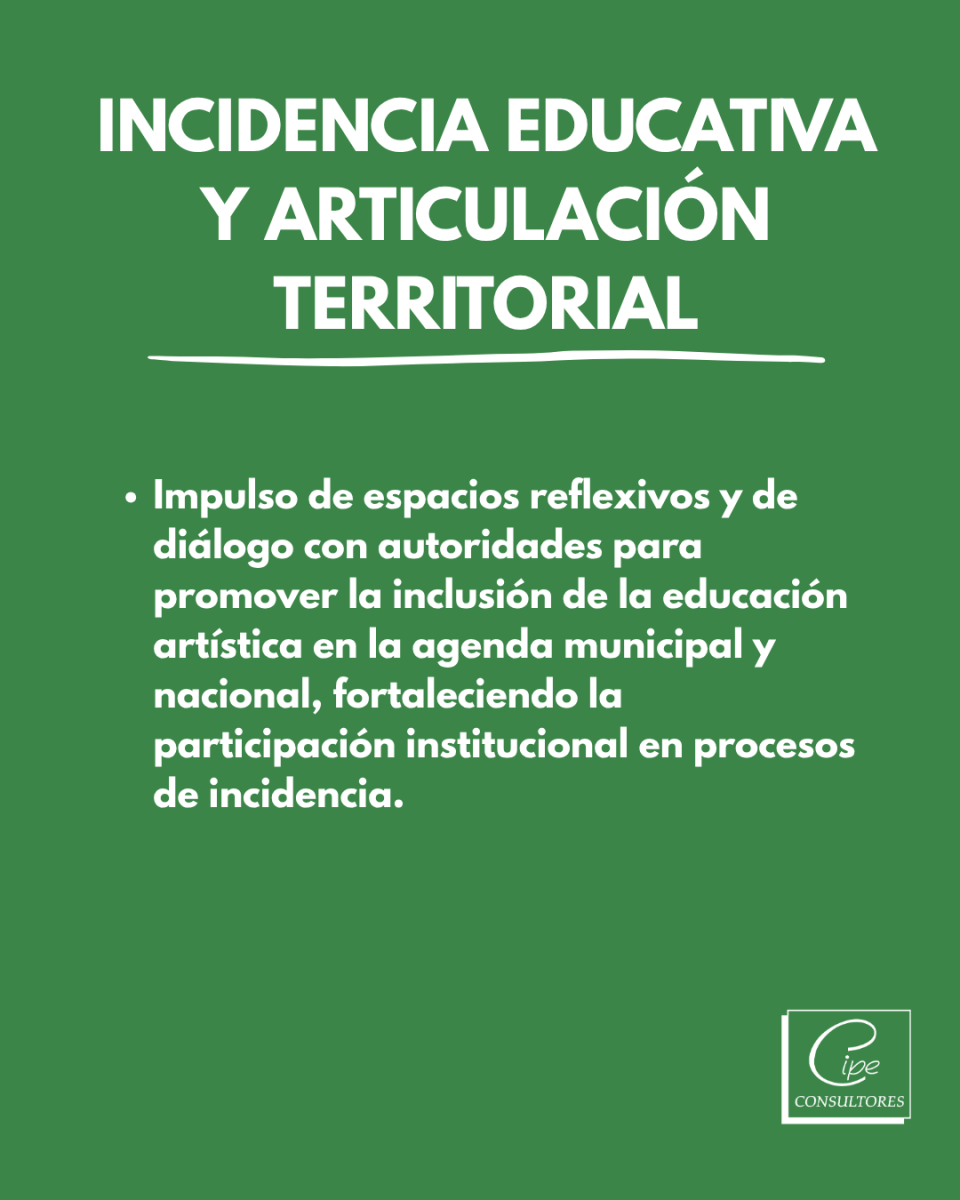 INCIDENCIA EDUCATIVA Y ARTICULACIÓN TERRITORIAL

• Impulso de espacios reflexivos y de diálogo con autoridades para promover la inclusión de la educación artística en la agenda municipal y nacional, fortaleciendo la participación institucional en procesos de incidencia.

Cipe
CONSULTORES